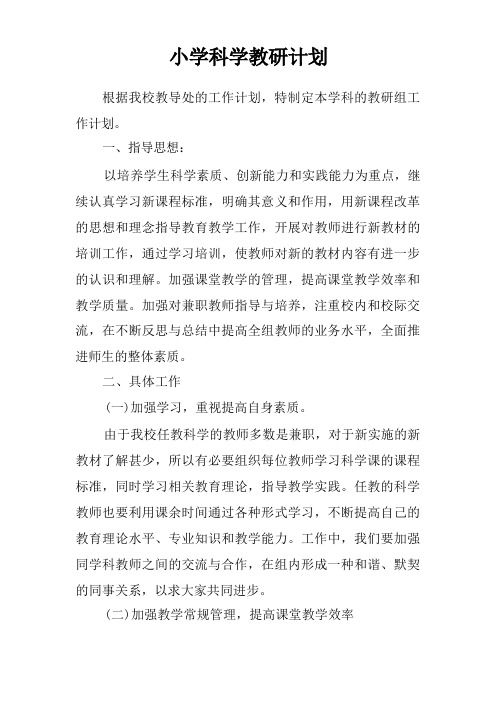 小学科学教研计划

根据我校教导处的工作计划，特制定本学科的教研组工作计划。

一、指导思想：

以培养学生科学素质、创新能力和实践能力为重点，继续认真学习新课程标准，明确其意义和作用，用新课程改革的思想和理念指导教育教学工作，开展对教师进行新教材的培训工作，通过学习培训，使教师对新的教材内容有进一步的认识和理解。加强课堂教学的管理，提高课堂教学效率和教学质量。加强对兼职教师指导与培养，注重校内和校际交流，在不断反思与总结中提高全组教师的业务水平，全面推进师生的整体素质。

二、具体工作

(一)加强学习，重视提高自身素质。

由于我校任教科学的教师多数是兼职，对于新实施的新教材了解甚少，所以有必要组织每位教师学习科学课的课程标准，同时学习相关教育理论，指导教学实践。任教的科学教师也要利用课余时间通过各种形式学习，不断提高自己的教育理论水平、专业知识和教学能力。工作中，我们要加强同学科教师之间的交流与合作，在组内形成一种和谐、默契的同事关系，以求大家共同进步。

(二)加强教学常规管理，提高课堂教学效率